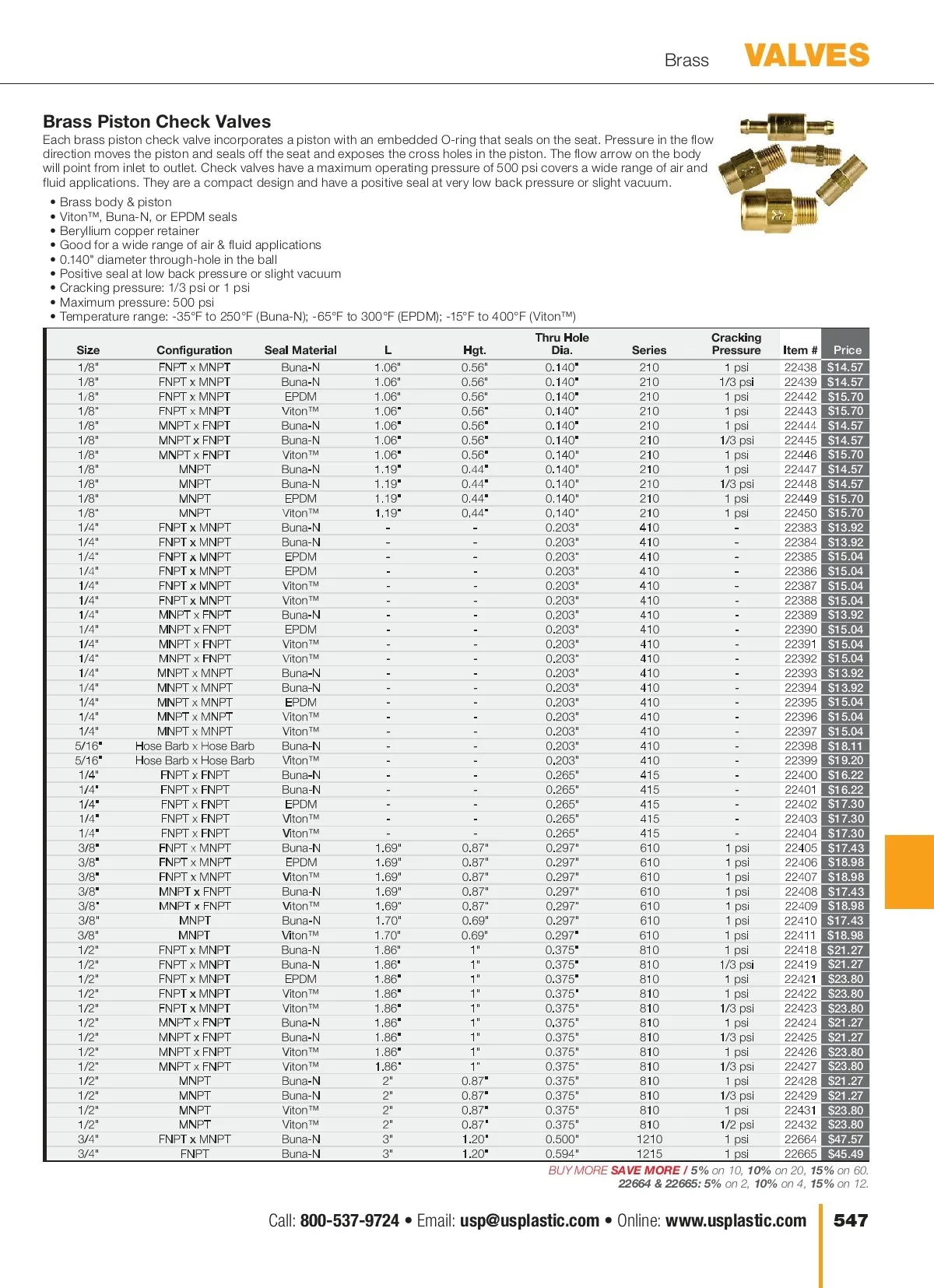 Brass VALVES

Brass Piston Check Valves

Each brass piston check valve incorporates a piston with an embedded O-ring that seals on the seat. Pressure in the flow direction moves the piston and seals off the seat and exposes the cross holes in the piston. The flow arrow on the body will point from inlet to outlet. Check valves have a maximum operating pressure of 500 psi covers a wide range of air and fluid applications. They are a compact design and have a positive seal at very low back pressure or slight vacuum.

• Brass body & piston
• Viton™, Buna-N, or EPDM seals
• Beryllium copper retainer
• Good for a wide range of air & fluid applications
• 0.140" diameter through-hole in the ball
• Positive seal at low back pressure or slight vacuum
• Cracking pressure: 1/3 psi or 1 psi
• Maximum pressure: 500 psi
• Temperature range: -35°F to 250°F (Buna-N); -65°F to 300°F (EPDM); -15°F to 400°F (Viton™)

| Size | Configuration | Seal Material | L | Hgt. | Thru Hole Dia. | Series | Cracking Pressure | Item # | Price |
|---|---|---|---|---|---|---|---|---|---|
| 1/8" | FNPT x MNPT | Buna-N | 1.06" | 0.56" | 0.140" | 210 | 1 psi | 22438 | $14.57 |
| 1/8" | FNPT x MNPT | Buna-N | 1.06" | 0.56" | 0.140" | 210 | 1/3 psi | 22439 | $14.57 |
| 1/8" | FNPT x MNPT | EPDM | 1.06" | 0.56" | 0.140" | 210 | 1 psi | 22442 | $15.70 |
| 1/8" | FNPT x MNPT | Viton™ | 1.06" | 0.56" | 0.140" | 210 | 1 psi | 22443 | $15.70 |
| 1/8" | MNPT x FNPT | Buna-N | 1.06" | 0.56" | 0.140" | 210 | 1 psi | 22444 | $14.57 |
| 1/8" | MNPT x FNPT | Buna-N | 1.06" | 0.56" | 0.140" | 210 | 1/3 psi | 22445 | $14.57 |
| 1/8" | MNPT x FNPT | Viton™ | 1.06" | 0.56" | 0.140" | 210 | 1 psi | 22446 | $15.70 |
| 1/8" | MNPT | Buna-N | 1.19" | 0.44" | 0.140" | 210 | 1 psi | 22447 | $14.57 |
| 1/8" | MNPT | Buna-N | 1.19" | 0.44" | 0.140" | 210 | 1/3 psi | 22448 | $14.57 |
| 1/8" | MNPT | EPDM | 1.19" | 0.44" | 0.140" | 210 | 1 psi | 22449 | $15.70 |
| 1/8" | MNPT | Viton™ | 1.19" | 0.44" | 0.140" | 210 | 1 psi | 22450 | $15.70 |
| 1/4" | FNPT x MNPT | Buna-N | - | - | 0.203" | 410 | - | 22383 | $13.92 |
| 1/4" | FNPT x MNPT | Buna-N | - | - | 0.203" | 410 | - | 22384 | $13.92 |
| 1/4" | FNPT x MNPT | EPDM | - | - | 0.203" | 410 | - | 22385 | $15.04 |
| 1/4" | FNPT x MNPT | EPDM | - | - | 0.203" | 410 | - | 22386 | $15.04 |
| 1/4" | FNPT x MNPT | Viton™ | - | - | 0.203" | 410 | - | 22387 | $15.04 |
| 1/4" | FNPT x MNPT | Viton™ | - | - | 0.203" | 410 | - | 22388 | $15.04 |
| 1/4" | MNPT x FNPT | Buna-N | - | - | 0.203" | 410 | - | 22389 | $13.92 |
| 1/4" | MNPT x FNPT | EPDM | - | - | 0.203" | 410 | - | 22390 | $15.04 |
| 1/4" | MNPT x FNPT | Viton™ | - | - | 0.203" | 410 | - | 22391 | $15.04 |
| 1/4" | MNPT x FNPT | Viton™ | - | - | 0.203" | 410 | - | 22392 | $15.04 |
| 1/4" | MNPT x MNPT | Buna-N | - | - | 0.203" | 410 | - | 22393 | $13.92 |
| 1/4" | MNPT x MNPT | Buna-N | - | - | 0.203" | 410 | - | 22394 | $13.92 |
| 1/4" | MNPT x MNPT | EPDM | - | - | 0.203" | 410 | - | 22395 | $15.04 |
| 1/4" | MNPT x MNPT | Viton™ | - | - | 0.203" | 410 | - | 22396 | $15.04 |
| 1/4" | MNPT x MNPT | Viton™ | - | - | 0.203" | 410 | - | 22397 | $15.04 |
| 5/16" | Hose Barb x Hose Barb | Buna-N | - | - | 0.203" | 410 | - | 22398 | $18.11 |
| 5/16" | Hose Barb x Hose Barb | Viton™ | - | - | 0.203" | 410 | - | 22399 | $19.20 |
| 1/4" | FNPT x FNPT | Buna-N | - | - | 0.265" | 415 | - | 22400 | $16.22 |
| 1/4" | FNPT x FNPT | Buna-N | - | - | 0.265" | 415 | - | 22401 | $16.22 |
| 1/4" | FNPT x FNPT | EPDM | - | - | 0.265" | 415 | - | 22402 | $17.30 |
| 1/4" | FNPT x FNPT | Viton™ | - | - | 0.265" | 415 | - | 22403 | $17.30 |
| 1/4" | FNPT x FNPT | Viton™ | - | - | 0.265" | 415 | - | 22404 | $17.30 |
| 3/8" | FNPT x MNPT | Buna-N | 1.69" | 0.87" | 0.297" | 610 | 1 psi | 22405 | $17.43 |
| 3/8" | FNPT x MNPT | EPDM | 1.69" | 0.87" | 0.297" | 610 | 1 psi | 22406 | $18.98 |
| 3/8" | FNPT x MNPT | Viton™ | 1.69" | 0.87" | 0.297" | 610 | 1 psi | 22407 | $18.98 |
| 3/8" | MNPT x FNPT | Buna-N | 1.69" | 0.87" | 0.297" | 610 | 1 psi | 22408 | $17.43 |
| 3/8" | MNPT x FNPT | Viton™ | 1.69" | 0.87" | 0.297" | 610 | 1 psi | 22409 | $18.98 |
| 3/8" | MNPT | Buna-N | 1.70" | 0.69" | 0.297" | 610 | 1 psi | 22410 | $17.43 |
| 3/8" | MNPT | Viton™ | 1.70" | 0.69" | 0.297" | 610 | 1 psi | 22411 | $18.98 |
| 1/2" | FNPT x MNPT | Buna-N | 1.86" | 1" | 0.375" | 810 | 1 psi | 22418 | $21.27 |
| 1/2" | FNPT x MNPT | Buna-N | 1.86" | 1" | 0.375" | 810 | 1/3 psi | 22419 | $21.27 |
| 1/2" | FNPT x MNPT | EPDM | 1.86" | 1" | 0.375" | 810 | 1 psi | 22421 | $23.80 |
| 1/2" | FNPT x MNPT | Viton™ | 1.86" | 1" | 0.375" | 810 | 1 psi | 22422 | $23.80 |
| 1/2" | FNPT x MNPT | Viton™ | 1.86" | 1" | 0.375" | 810 | 1/3 psi | 22423 | $23.80 |
| 1/2" | MNPT x FNPT | Buna-N | 1.86" | 1" | 0.375" | 810 | 1 psi | 22424 | $21.27 |
| 1/2" | MNPT x FNPT | Buna-N | 1.86" | 1" | 0.375" | 810 | 1/3 psi | 22425 | $21.27 |
| 1/2" | MNPT x FNPT | Viton™ | 1.86" | 1" | 0.375" | 810 | 1 psi | 22426 | $23.80 |
| 1/2" | MNPT x FNPT | Viton™ | 1.86" | 1" | 0.375" | 810 | 1/3 psi | 22427 | $23.80 |
| 1/2" | MNPT | Buna-N | 2" | 0.87" | 0.375" | 810 | 1 psi | 22428 | $21.27 |
| 1/2" | MNPT | Buna-N | 2" | 0.87" | 0.375" | 810 | 1/3 psi | 22429 | $21.27 |
| 1/2" | MNPT | Viton™ | 2" | 0.87" | 0.375" | 810 | 1 psi | 22431 | $23.80 |
| 1/2" | MNPT | Viton™ | 2" | 0.87" | 0.375" | 810 | 1/2 psi | 22432 | $23.80 |
| 3/4" | FNPT x MNPT | Buna-N | 3" | 1.20" | 0.500" | 1210 | 1 psi | 22664 | $47.57 |
| 3/4" | FNPT | Buna-N | 3" | 1.20" | 0.594" | 1215 | 1 psi | 22665 | $45.49 |

BUY MORE SAVE MORE / 5% on 10, 10% on 20, 15% on 60.
22664 & 22665: 5% on 2, 10% on 4, 15% on 12.

Call: 800-537-9724 • Email: usp@usplastic.com • Online: www.usplastic.com 547